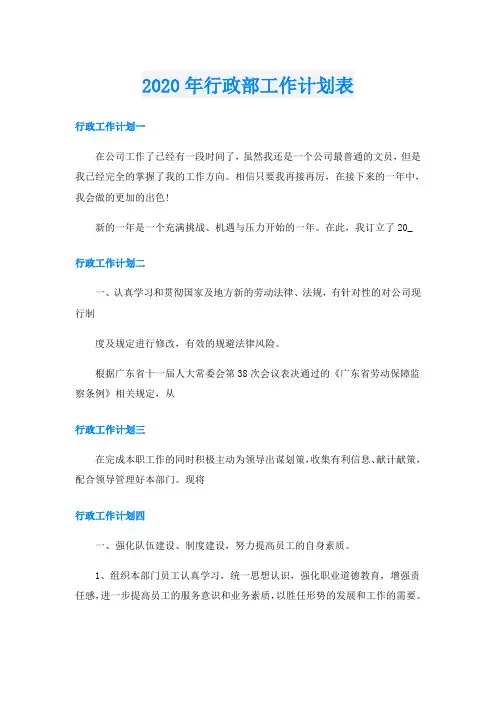 2020年行政部工作计划表

行政工作计划一

在公司工作了已经有一段时间了，虽然我还是一个公司最普通的文员，但是我已经完全的掌握了我的工作方向。相信只要我再接再厉，在接下来的一年中，我会做的更加的出色！

新的一年是一个充满挑战、机遇与压力开始的一年。在此，我订立了20_

行政工作计划二

一、认真学习和贯彻国家及地方新的劳动法律、法规，有针对性的对公司现行制

度及规定进行修改，有效的规避法律风险。

根据广东省十一届人大常委会第38次会议表决通过的《广东省劳动保障监察条例》相关规定，从

行政工作计划三

在完成本职工作的同时积极主动为领导出谋划策，收集有利信息、献计献策，配合领导管理好本部门。现将

行政工作计划四

一、强化队伍建设、制度建设，努力提高员工的自身素质。

1、组织本部门员工认真学习，统一思想认识，强化职业道德教育，增强责任感，进一步提高员工的服务意识和业务素质，以胜任形势的发展和工作的需要。